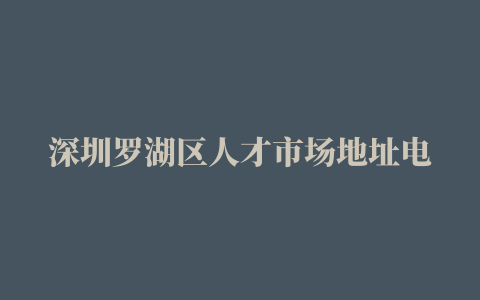 深圳罗湖区人才市场地址电